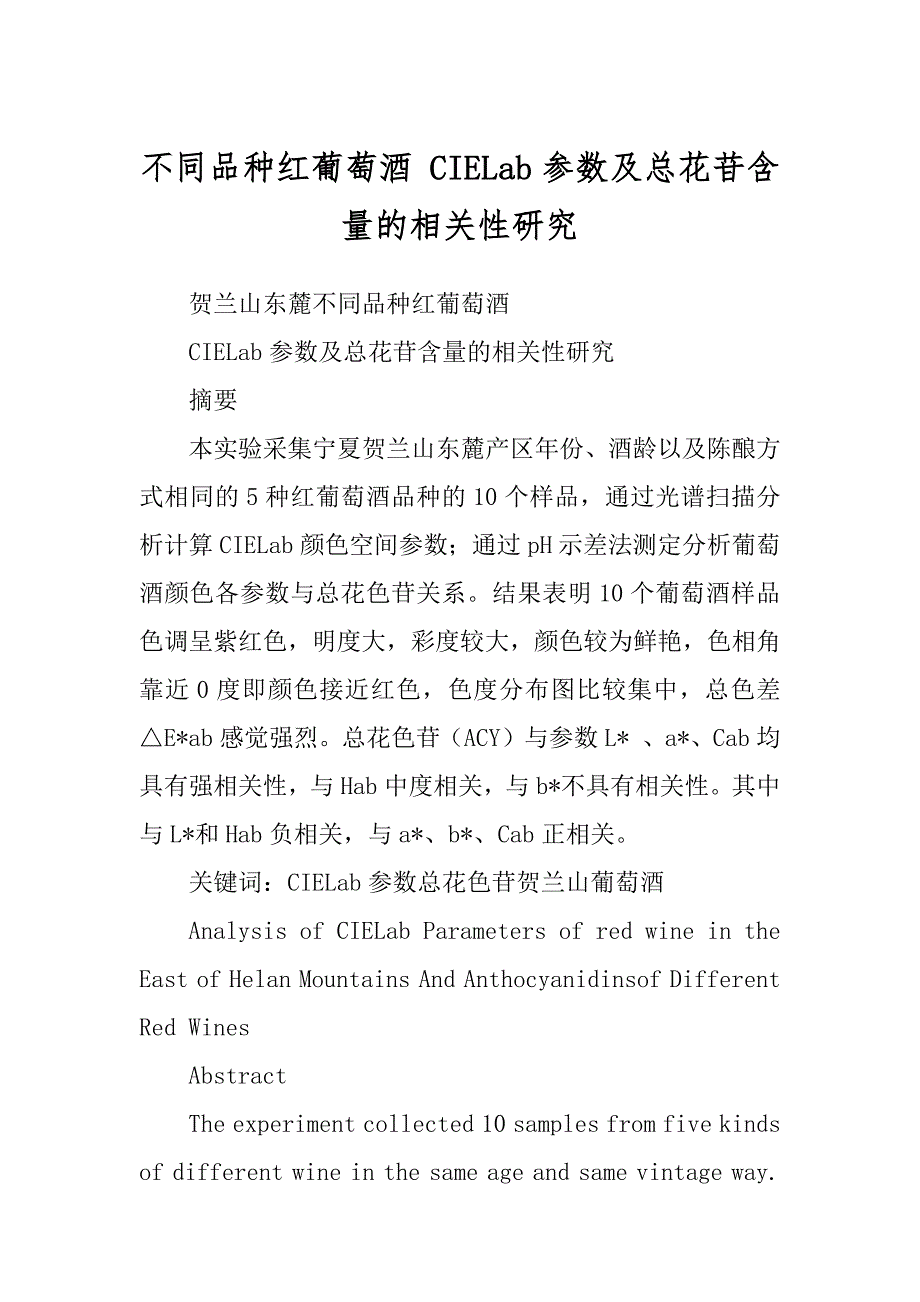 不同品种红葡萄酒 CIELab 参数及总花苷含量的相关性研究

贺兰山东麓不同品种红葡萄酒

CIELab 参数及总花苷含量的相关性研究

摘要

本实验采集宁夏贺兰山东麓产区年份、酒龄以及陈酿方式相同的 5 种红葡萄酒品种的 10 个样品，通过光谱扫描分析计算 CIELab 颜色空间参数；通过 pH 示差法测定分析葡萄酒颜色各参数与总花色苷关系。结果表明 10 个葡萄酒样品色调呈紫红色，明度大，彩度较大，颜色较为鲜艳，色相角靠近 0 度即颜色接近红色，色度分布图比较集中，总色差△E*ab 感觉强烈。总花色苷（ACY）与参数 L* 、a*、Cab 均具有强相关性，与 Hab 中度相关，与 b*不具有相关性。其中与 L*和 Hab 负相关，与 a*、b*、Cab 正相关。

关键词：CIELab 参数总花色苷贺兰山葡萄酒

Analysis of CIELab Parameters of red wine in the East of Helan Mountains And Anthocyanidinsof Different Red Wines

Abstract

The experiment collected 10 samples from five kinds of different wine in the same age and same vintage way.